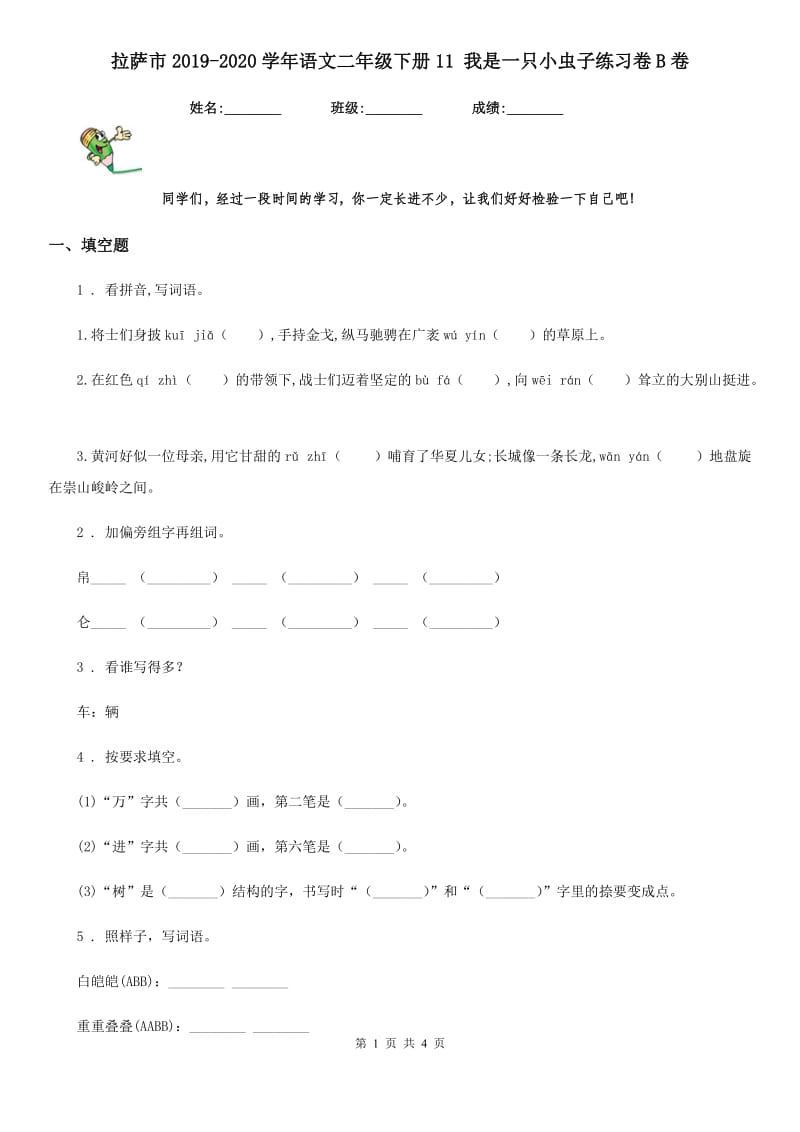 拉萨市 2019-2020 学年语文二年级下册 11 我是一只小虫子练习卷 B 卷

姓名:________ 班级:________ 成绩:________

同学们，经过一段时间的学习，你一定长进不少，让我们好好检验一下自己吧！

一、填空题

1 . 看拼音,写词语。

1.将士们身披 kuī jiǎ（　　），手持金戈,纵马驰骋在广袤 wú yín（　　）的草原上。

2.在红色 qí zhì（　　）的带领下,战士们迈着坚定的 bù fá（　　）,向 wēi rán（　　）耸立的大别山挺进。

3.黄河好似一位母亲,用它甘甜的 rǔ zhī（　　）哺育了华夏儿女;长城像一条长龙,wān yán（　　）地盘旋在崇山峻岭之间。

2 . 加偏旁组字再组词。

帛_____ （_________） _____ （_________） _____ （_________）

仑_____ （_________） _____ （_________） _____ （_________）

3 . 看谁写得多？

车：辆

4 . 按要求填空。

(1)“万”字共（_______）画，第二笔是（_______）。

(2)“进”字共（_______）画，第六笔是（_______）。

(3)“树”是（_______）结构的字，书写时“（_______）”和“（_______）”字里的捺要变成点。

5 . 照样子，写词语。

白皑皑(ABB)：________ ________

重重叠叠(AABB)：________ ________

第 1 页 共 4 页